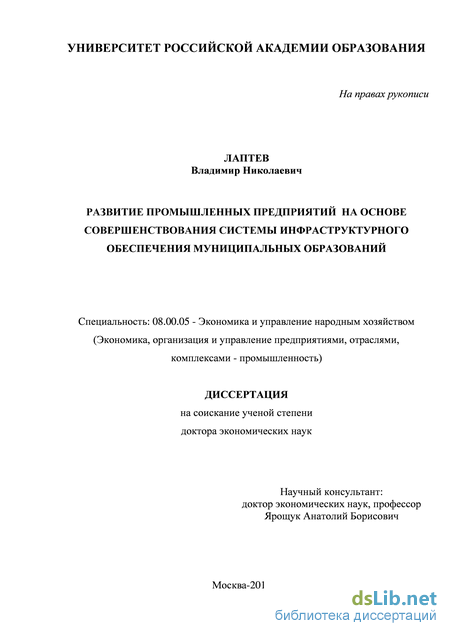 УНИВЕРСИТЕТ РОССИЙСКОЙ АКАДЕМИИ ОБРАЗОВАНИЯ

На правах рукописи

ЛАПТЕВ
Владимир Николаевич

РАЗВИТИЕ ПРОМЫШЛЕННЫХ ПРЕДПРИЯТИЙ НА ОСНОВЕ СОВЕРШЕНСТВОВАНИЯ СИСТЕМЫ ИНФРАСТРУКТУРНОГО ОБЕСПЕЧЕНИЯ МУНИЦИПАЛЬНЫХ ОБРАЗОВАНИЙ

Специальность: 08.00.05 - Экономика и управление народным хозяйством (Экономика, организация и управление предприятиями, отраслями, комплексами - промышленность)

ДИССЕРТАЦИЯ
на соискание ученой степени
доктора экономических наук

Научный консультант:
доктор экономических наук, профессор
Ярощук Анатолий Борисович

Москва-201

dsLib.net
библиотека диссертаций